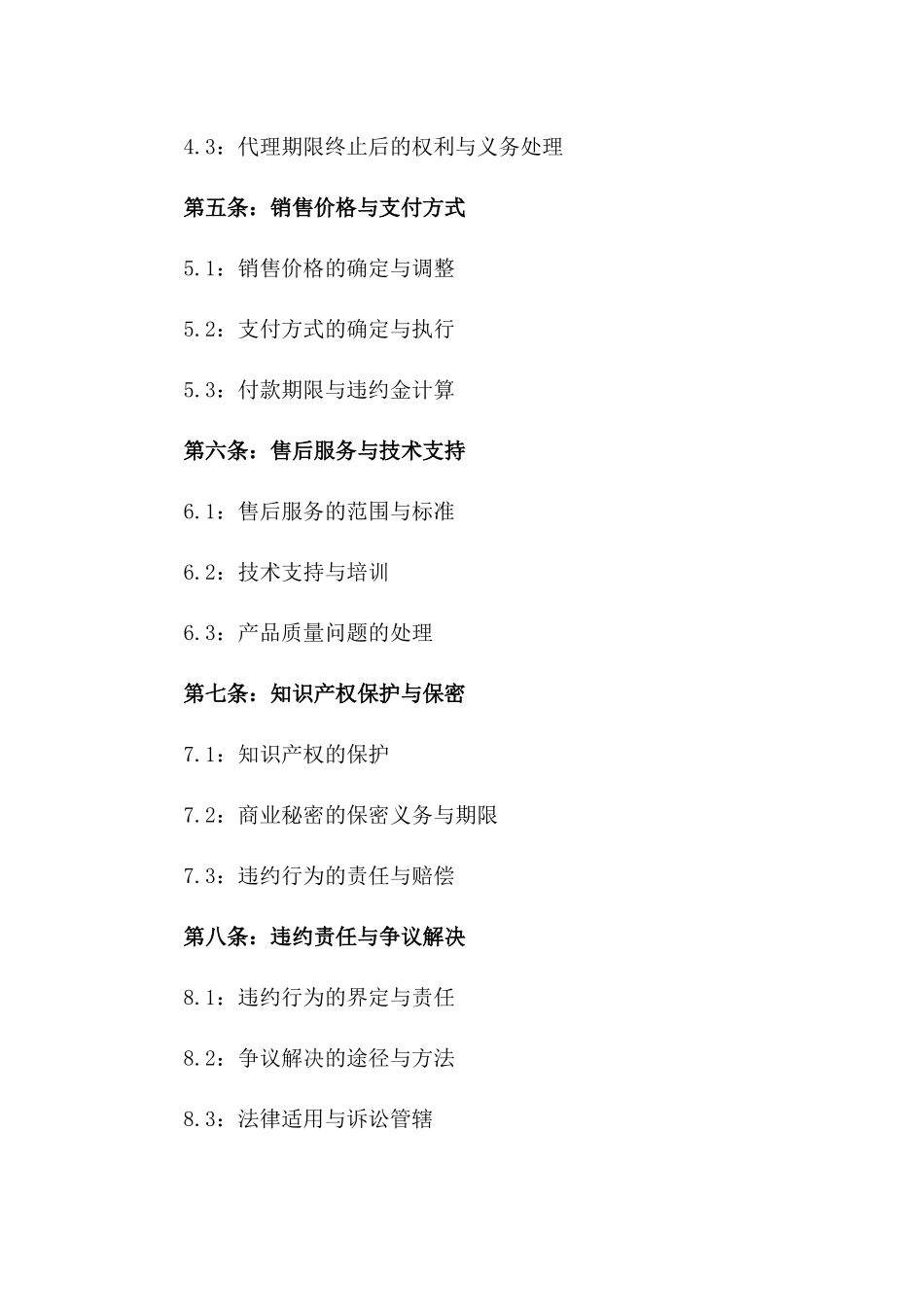 4.3：代理期限终止后的权利与义务处理

第五条：销售价格与支付方式

5.1：销售价格的确定与调整

5.2：支付方式的确定与执行

5.3：付款期限与违约金计算

第六条：售后服务与技术支持

6.1：售后服务的范围与标准

6.2：技术支持与培训

6.3：产品质量问题的处理

第七条：知识产权保护与保密

7.1：知识产权的保护

7.2：商业秘密的保密义务与期限

7.3：违约行为的责任与赔偿

第八条：违约责任与争议解决

8.1：违约行为的界定与责任

8.2：争议解决的途径与方法

8.3：法律适用与诉讼管辖